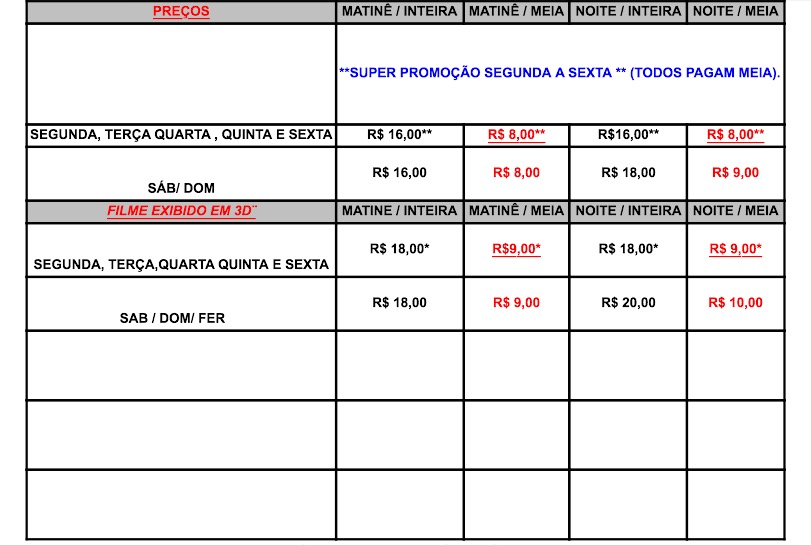 | PREÇOS | MATINÊ / INTEIRA | MATINÊ / MEIA | NOITE / INTEIRA | NOITE / MEIA |
|---|---|---|---|---|
|  | **SUPER PROMOÇÃO SEGUNDA A SEXTA ** (TODOS PAGAM MEIA). |  |  |  |
| SEGUNDA, TERÇA QUARTA , QUINTA E SEXTA | R$ 16,00** | R$ 8,00** | R$16,00** | R$ 8,00** |
| SÁB/ DOM | R$ 16,00 | R$ 8,00 | R$ 18,00 | R$ 9,00 |
| FILME EXIBIDO EM 3D¨ | MATINE / INTEIRA | MATINÊ / MEIA | NOITE / INTEIRA | NOITE / MEIA |
| SEGUNDA, TERÇA,QUARTA QUINTA E SEXTA | R$ 18,00* | R$9,00* | R$ 18,00* | R$ 9,00* |
| SAB / DOM/ FER | R$ 18,00 | R$ 9,00 | R$ 20,00 | R$ 10,00 |
|  |  |  |  |  |
|  |  |  |  |  |
|  |  |  |  |  |